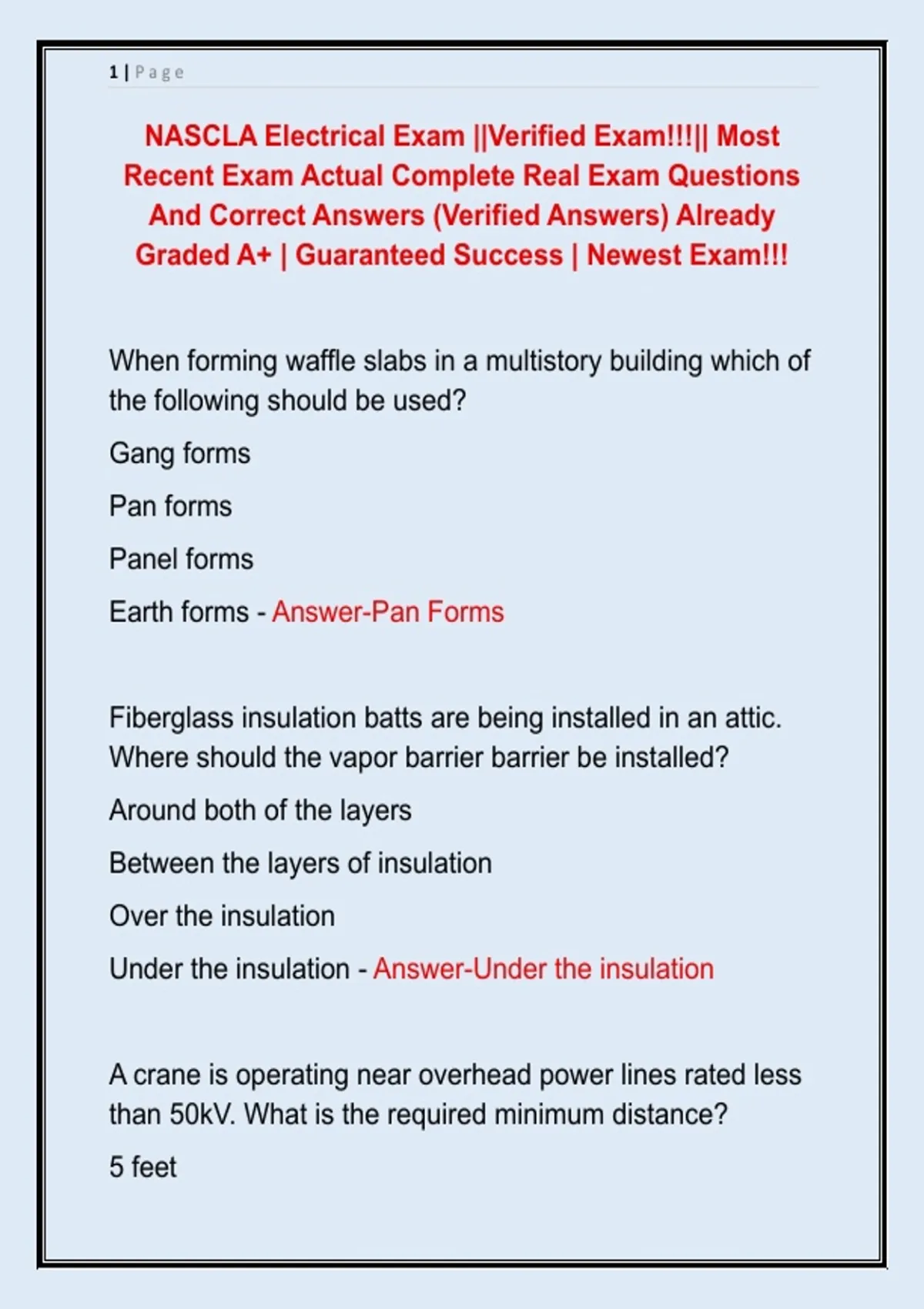 1 | Page

NASCLA Electrical Exam ||Verified Exam!!!|| Most Recent Exam Actual Complete Real Exam Questions And Correct Answers (Verified Answers) Already Graded A+ | Guaranteed Success | Newest Exam!!!

When forming waffle slabs in a multistory building which of the following should be used?

Gang forms

Pan forms

Panel forms

Earth forms - Answer-Pan Forms

Fiberglass insulation batts are being installed in an attic. Where should the vapor barrier barrier be installed?

Around both of the layers

Between the layers of insulation

Over the insulation

Under the insulation - Answer-Under the insulation

A crane is operating near overhead power lines rated less than 50kV. What is the required minimum distance?

5 feet